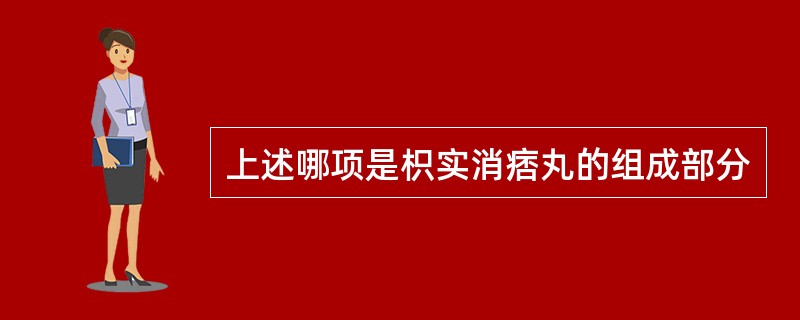 上述哪项是枳实消痞丸的组成部分